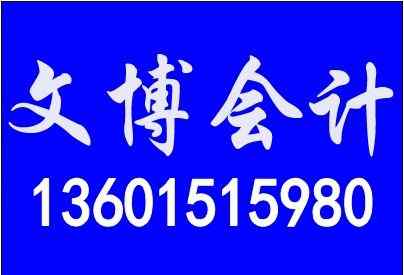 文博会计
13601515980